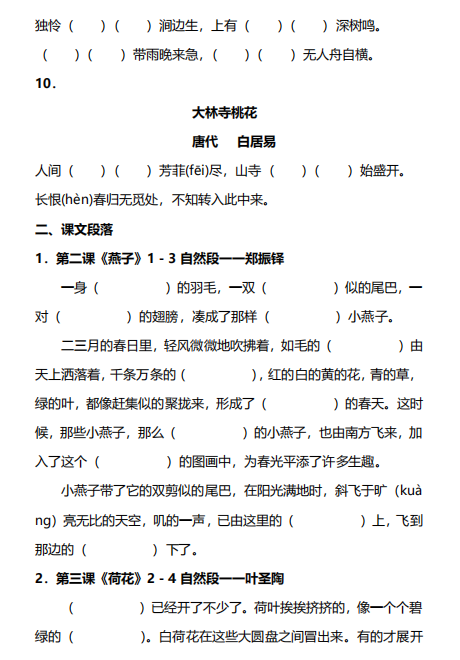 独怜（　　）（　　）涧边生，上有（　　）（　　）深树鸣。
（　　）（　　）带雨晚来急，（　　）（　　）无人舟自横。

10．

大林寺桃花

唐代　白居易

人间（　　）（　　）芳菲(fēi)尽，山寺（　　）（　　）始盛开。
长恨(hèn)春归无觅处，不知转入此中来。

二、课文段落

1．第二课《燕子》1 - 3 自然段——郑振铎

一身（　　　　）的羽毛，一双（　　　　）似的尾巴，一对（　　　　）的翅膀，凑成了那样（　　　　）小燕子。

二三月的春日里，轻风微微地吹拂着，如毛的（　　　　）由天上洒落着，千条万条的（　　　　），红的白的黄的花，青的草，绿的叶，都像赶集似的聚拢来，形成了（　　　　）的春天。这时候，那些小燕子，那么（　　　　）的小燕子，也由南方飞来，加入了这个（　　　　）的图画中，为春光平添了许多生趣。

小燕子带了它的双剪似的尾巴，在阳光满地时，斜飞于旷（kuàng）亮无比的天空，叽的一声，已由这里的（　　　　）上，飞到那边的（　　　　）下了。

2．第三课《荷花》2 - 4 自然段——叶圣陶

（　　　　）已经开了不少了。荷叶挨挨挤挤的，像一个个碧绿的（　　　　）。白荷花在这些大圆盘之间冒出来。有的才展开